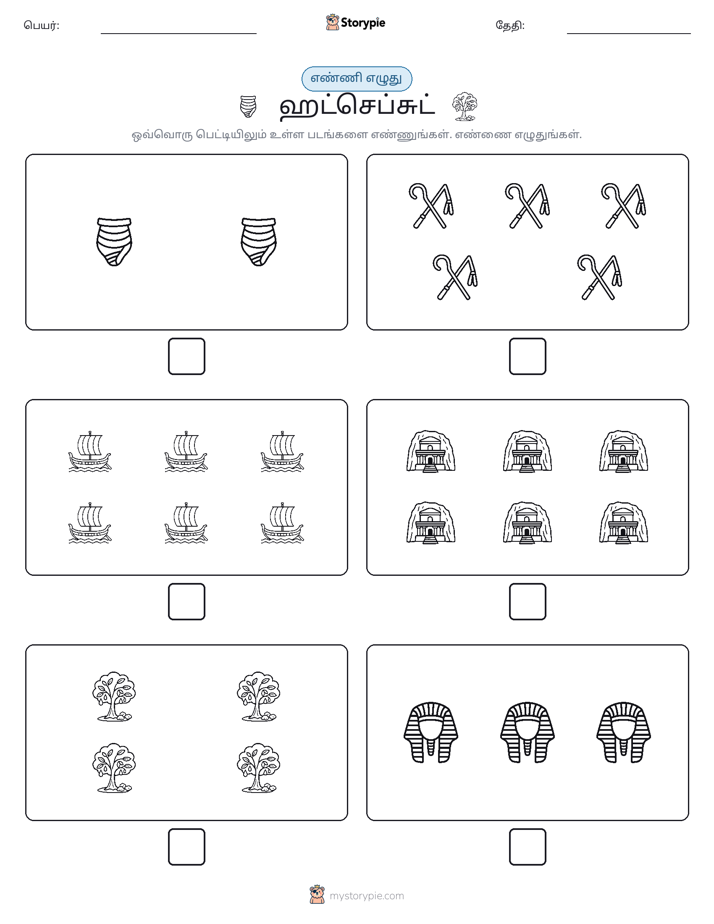 பெயர்: ____ Storypie தேதி: ____

எண்ணி எழுது

ஹட்செப்சுட்

ஒவ்வொரு பெட்டியிலும் உள்ள படங்களை எண்ணுங்கள். எண்ணை எழுதுங்கள்.

☐ ☐

☐ ☐

☐ ☐

mystorypie.com